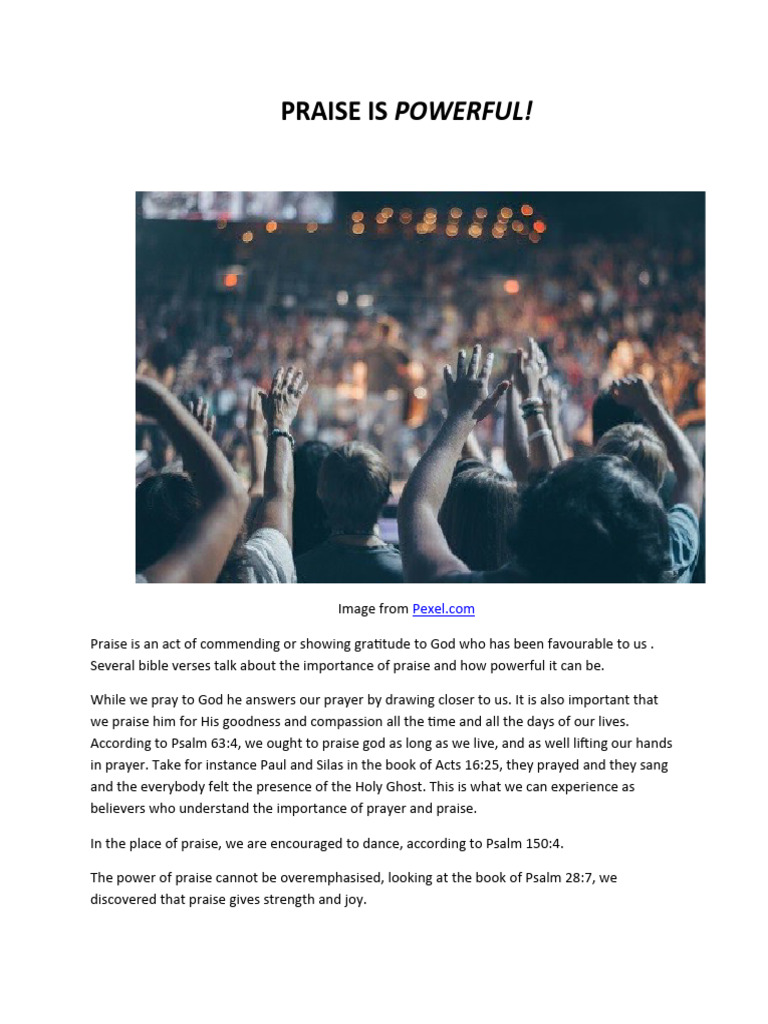 PRAISE IS POWERFUL!

Image from Pexel.com

Praise is an act of commending or showing gratitude to God who has been favourable to us . Several bible verses talk about the importance of praise and how powerful it can be.

While we pray to God he answers our prayer by drawing closer to us. It is also important that we praise him for His goodness and compassion all the time and all the days of our lives. According to Psalm 63:4, we ought to praise god as long as we live, and as well lifting our hands in prayer. Take for instance Paul and Silas in the book of Acts 16:25, they prayed and they sang and the everybody felt the presence of the Holy Ghost. This is what we can experience as believers who understand the importance of prayer and praise.

In the place of praise, we are encouraged to dance, according to Psalm 150:4.

The power of praise cannot be overemphasised, looking at the book of Psalm 28:7, we discovered that praise gives strength and joy.